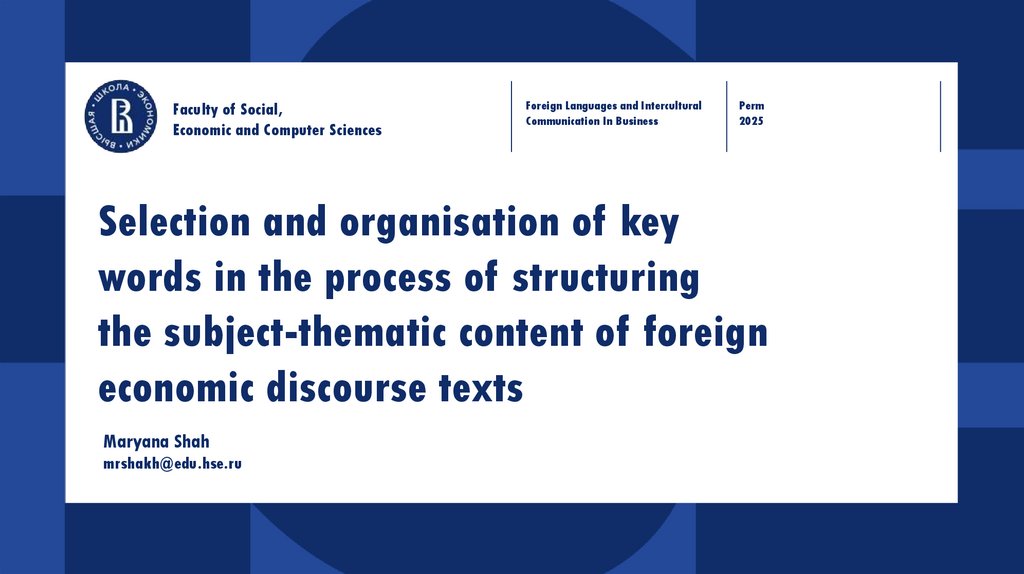 ВЫСШАЯ ШКОЛА ЭКОНОМИКИ

Faculty of Social,
Economic and Computer Sciences

Foreign Languages and Intercultural Communication In Business

Perm
2025

Selection and organisation of key words in the process of structuring the subject-thematic content of foreign economic discourse texts

Maryana Shah
mrshakh@edu.hse.ru